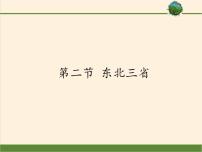 第二节  东北三省